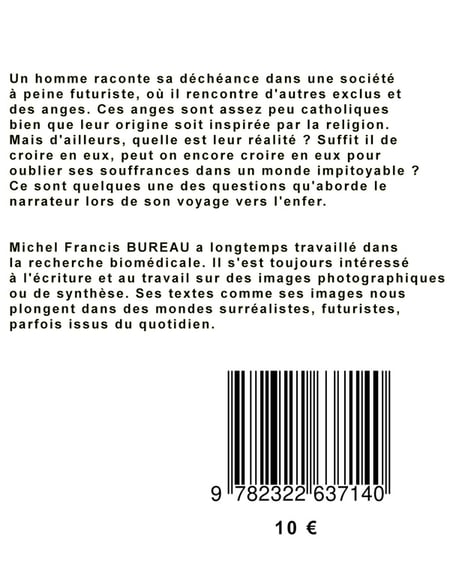 Un homme raconte sa déchéance dans une société à peine futuriste, où il rencontre d'autres exclus et des anges. Ces anges sont assez peu catholiques bien que leur origine soit inspirée par la religion. Mais d'ailleurs, quelle est leur réalité ? Suffit il de croire en eux, peut on encore croire en eux pour oublier ses souffrances dans un monde impitoyable ? Ce sont quelques une des questions qu'aborde le narrateur lors de son voyage vers l'enfer.

Michel Francis BUREAU a longtemps travaillé dans la recherche biomédicale. Il s'est toujours intéressé à l'écriture et au travail sur des images photographiques ou de synthèse. Ses textes comme ses images nous plongent dans des mondes surréalistes, futuristes, parfois issus du quotidien.

9 782322 637140

10 €